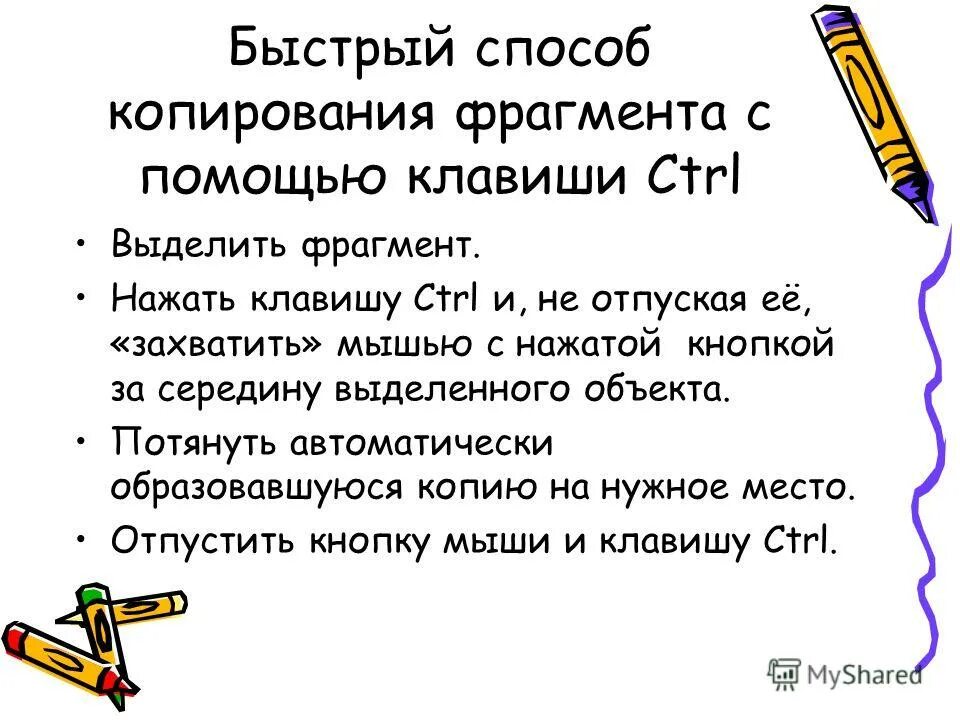 Быстрый способ копирования фрагмента с помощью клавиши Ctrl

• Выделить фрагмент.
• Нажать клавишу Ctrl и, не отпуская её, «захватить» мышью с нажатой кнопкой за середину выделенного объекта.
• Потянуть автоматически образовавшуюся копию на нужное место.
• Отпустить кнопку мыши и клавишу Ctrl.

MyShared